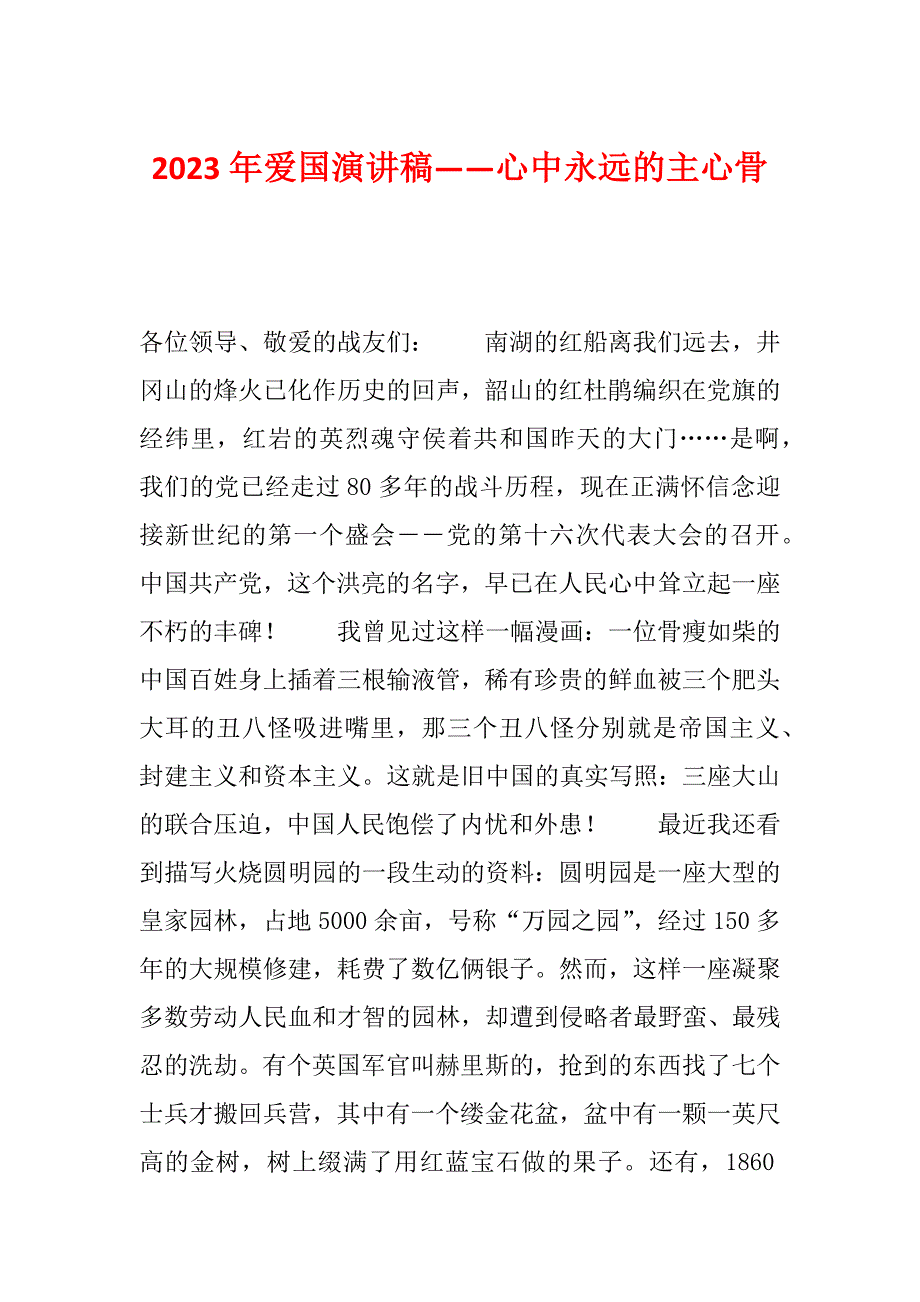 2023年爱国演讲稿——心中永远的主心骨

各位领导、敬爱的战友们：　　南湖的红船离我们远去，井冈山的烽火已化作历史的回声，韶山的红杜鹃编织在党旗的经纬里，红岩的英烈魂守侯着共和国昨天的大门……是啊，我们的党已经走过80多年的战斗历程，现在正满怀信念迎接新世纪的第一个盛会－－党的第十六次代表大会的召开。中国共产党，这个洪亮的名字，早已在人民心中耸立起一座不朽的丰碑！　　我曾见过这样一幅漫画：一位骨瘦如柴的中国百姓身上插着三根输液管，稀有珍贵的鲜血被三个肥头大耳的丑八怪吸进嘴里，那三个丑八怪分别就是帝国主义、封建主义和资本主义。这就是旧中国的真实写照：三座大山的联合压迫，中国人民饱偿了内忧和外患！　　最近我还看到描写火烧圆明园的一段生动的资料：圆明园是一座大型的皇家园林，占地5000余亩，号称“万园之园”，经过150多年的大规模修建，耗费了数亿俩银子。然而，这样一座凝聚多数劳动人民血和才智的园林，却遭到侵略者最野蛮、最残忍的洗劫。有个英国军官叫赫里斯的，抢到的东西找了七个士兵才搬回兵营，其中有一个缕金花盆，盆中有一颗一英尺高的金树，树上缀满了用红蓝宝石做的果子。还有，1860